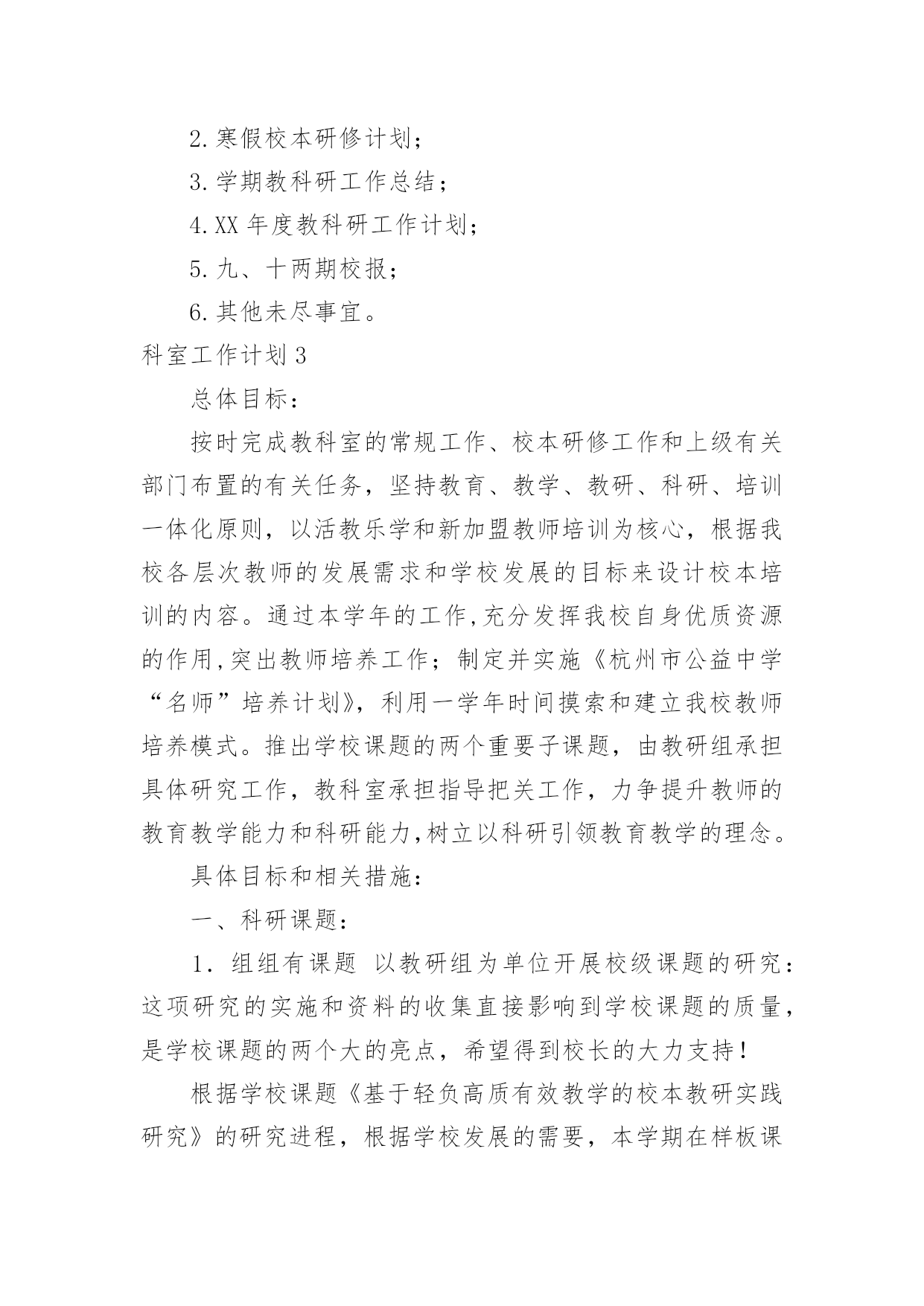 2.寒假校本研修计划；

3.学期教科研工作总结；

4.XX年度教科研工作计划；

5.九、十两期校报；

6.其他未尽事宜。

科室工作计划3

总体目标：

按时完成教科室的常规工作、校本研修工作和上级有关部门布置的有关任务，坚持教育、教学、教研、科研、培训一体化原则，以活教乐学和新加盟教师培训为核心，根据我校各层次教师的发展需求和学校发展的目标来设计校本培训的内容。通过本学年的工作,充分发挥我校自身优质资源的作用,突出教师培养工作；制定并实施《杭州市公益中学“名师”培养计划》，利用一学年时间摸索和建立我校教师培养模式。推出学校课题的两个重要子课题，由教研组承担具体研究工作，教科室承担指导把关工作，力争提升教师的教育教学能力和科研能力,树立以科研引领教育教学的理念。

具体目标和相关措施：

一、科研课题：

1．组组有课题 以教研组为单位开展校级课题的研究：这项研究的实施和资料的收集直接影响到学校课题的质量，是学校课题的两个大的亮点，希望得到校长的大力支持！

根据学校课题《基于轻负高质有效教学的校本教研实践研究》的研究进程，根据学校发展的需要，本学期在样板课